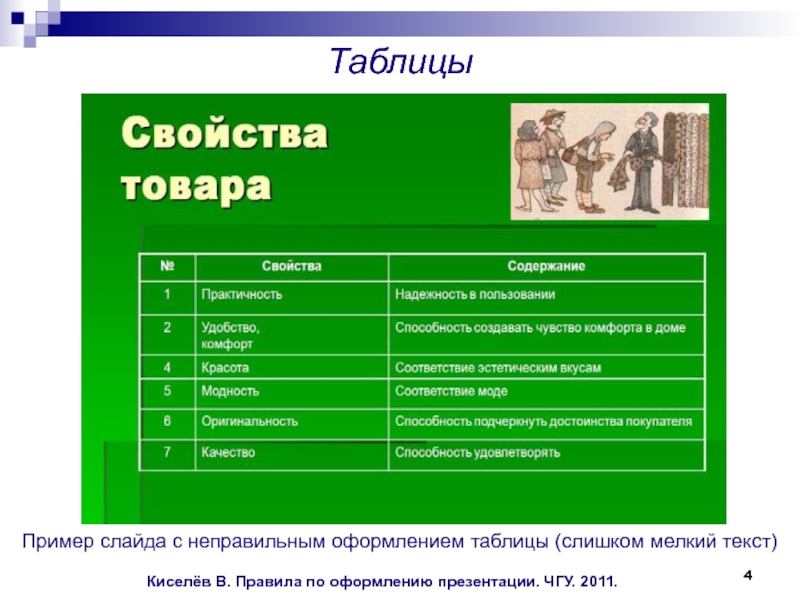 Таблицы

Свойства товара

| № | Свойства | Содержание |
|---|---|---|
| 1 | Практичность | Надежность в пользовании |
| 2 | Удобство, комфорт | Способность создавать чувство комфорта в доме |
| 4 | Красота | Соответствие эстетическим вкусам |
| 5 | Модность | Соответствие моде |
| 6 | Оригинальность | Способность подчеркнуть достоинства покупателя |
| 7 | Качество | Способность удовлетворять |

Пример слайда с неправильным оформлением таблицы (слишком мелкий текст)

Киселёв В. Правила по оформлению презентации. ЧГУ. 2011.

4